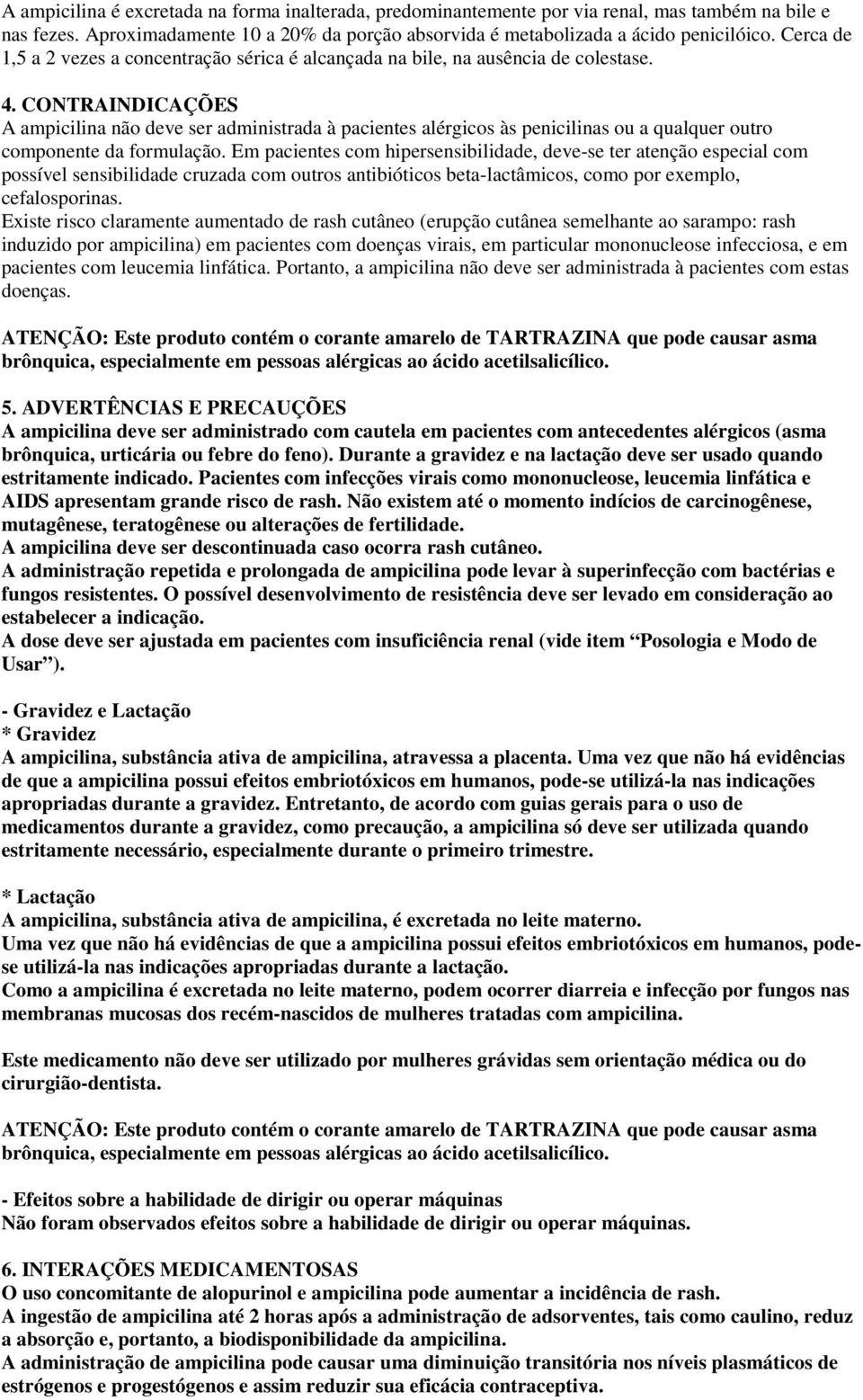 A ampicilina é excretada na forma inalterada, predominantemente por via renal, mas também na bile e nas fezes. Aproximadamente 10 a 20% da porção absorvida é metabolizada a ácido penicilóico. Cerca de 1,5 a 2 vezes a concentração sérica é alcançada na bile, na ausência de colestase.

4. CONTRAINDICAÇÕES
A ampicilina não deve ser administrada à pacientes alérgicos às penicilinas ou a qualquer outro componente da formulação. Em pacientes com hipersensibilidade, deve-se ter atenção especial com possível sensibilidade cruzada com outros antibióticos beta-lactâmicos, como por exemplo, cefalosporinas.
Existe risco claramente aumentado de rash cutâneo (erupção cutânea semelhante ao sarampo: rash induzido por ampicilina) em pacientes com doenças virais, em particular mononucleose infecciosa, e em pacientes com leucemia linfática. Portanto, a ampicilina não deve ser administrada à pacientes com estas doenças.

ATENÇÃO: Este produto contém o corante amarelo de TARTRAZINA que pode causar asma brônquica, especialmente em pessoas alérgicas ao ácido acetilsalicílico.

5. ADVERTÊNCIAS E PRECAUÇÕES
A ampicilina deve ser administrado com cautela em pacientes com antecedentes alérgicos (asma brônquica, urticária ou febre do feno). Durante a gravidez e na lactação deve ser usado quando estritamente indicado. Pacientes com infecções virais como mononucleose, leucemia linfática e AIDS apresentam grande risco de rash. Não existem até o momento indícios de carcinogênese, mutagênese, teratogênese ou alterações de fertilidade.
A ampicilina deve ser descontinuada caso ocorra rash cutâneo.
A administração repetida e prolongada de ampicilina pode levar à superinfecção com bactérias e fungos resistentes. O possível desenvolvimento de resistência deve ser levado em consideração ao estabelecer a indicação.
A dose deve ser ajustada em pacientes com insuficiência renal (vide item “Posologia e Modo de Usar”).

- Gravidez e Lactação
* Gravidez
A ampicilina, substância ativa de ampicilina, atravessa a placenta. Uma vez que não há evidências de que a ampicilina possui efeitos embriotóxicos em humanos, pode-se utilizá-la nas indicações apropriadas durante a gravidez. Entretanto, de acordo com guias gerais para o uso de medicamentos durante a gravidez, como precaução, a ampicilina só deve ser utilizada quando estritamente necessário, especialmente durante o primeiro trimestre.

* Lactação
A ampicilina, substância ativa de ampicilina, é excretada no leite materno.
Uma vez que não há evidências de que a ampicilina possui efeitos embriotóxicos em humanos, pode-se utilizá-la nas indicações apropriadas durante a lactação.
Como a ampicilina é excretada no leite materno, podem ocorrer diarreia e infecção por fungos nas membranas mucosas dos recém-nascidos de mulheres tratadas com ampicilina.

Este medicamento não deve ser utilizado por mulheres grávidas sem orientação médica ou do cirurgião-dentista.

ATENÇÃO: Este produto contém o corante amarelo de TARTRAZINA que pode causar asma brônquica, especialmente em pessoas alérgicas ao ácido acetilsalicílico.

- Efeitos sobre a habilidade de dirigir ou operar máquinas
Não foram observados efeitos sobre a habilidade de dirigir ou operar máquinas.

6. INTERAÇÕES MEDICAMENTOSAS
O uso concomitante de alopurinol e ampicilina pode aumentar a incidência de rash.
A ingestão de ampicilina até 2 horas após a administração de adsorventes, tais como caulino, reduz a absorção e, portanto, a biodisponibilidade da ampicilina.
A administração de ampicilina pode causar uma diminuição transitória nos níveis plasmáticos de estrógenos e progestógenos e assim reduzir sua eficácia contraceptiva.